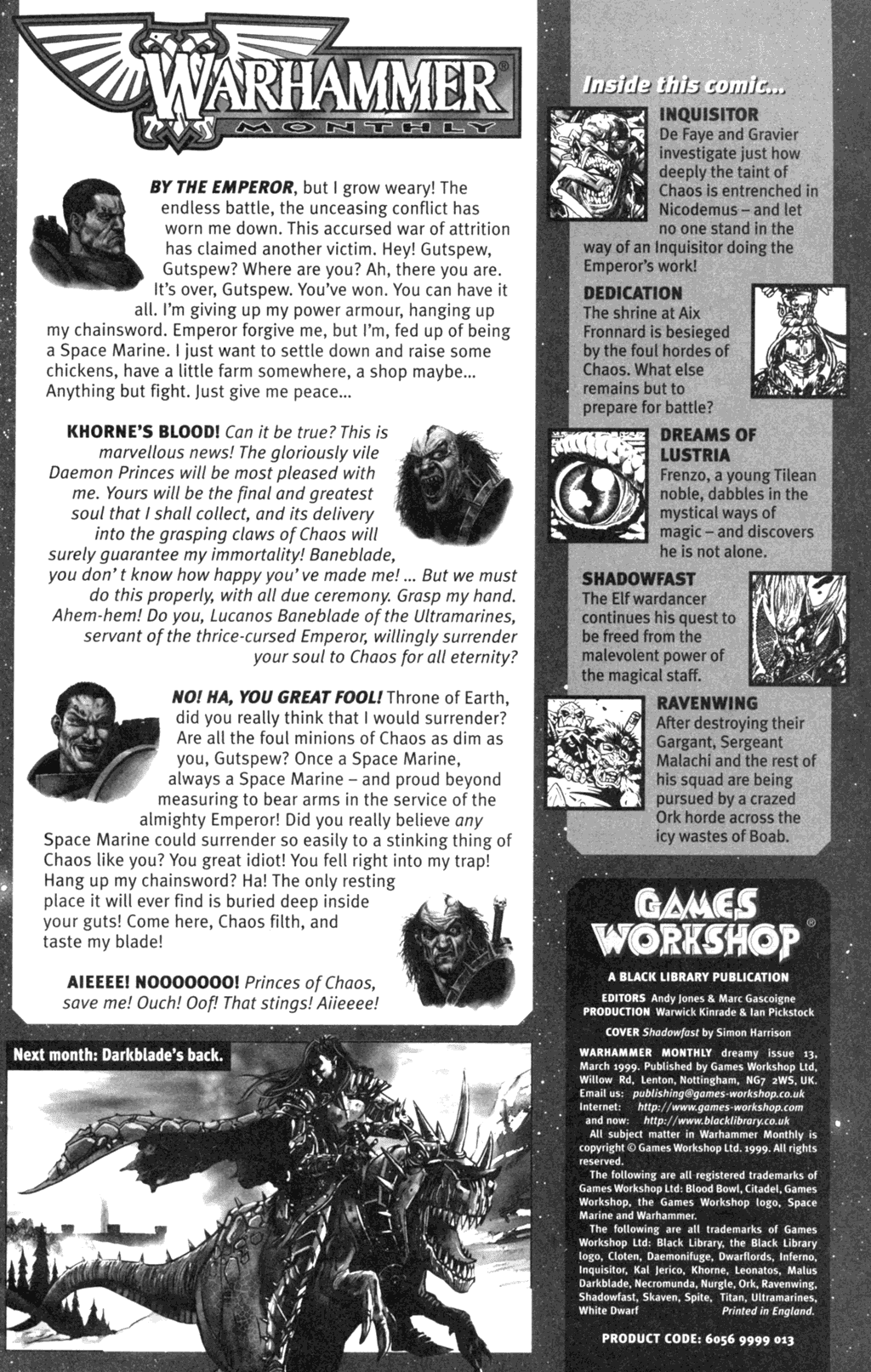 WARHAMMER®
MONTHLY

BY THE EMPEROR, but I grow weary! The endless battle, the unceasing conflict has worn me down. This accursed war of attrition has claimed another victim. Hey! Gutspew, Gutspew? Where are you? Ah, there you are. It's over, Gutspew. You've won. You can have it all. I'm giving up my power armour, hanging up my chainsword. Emperor forgive me, but I'm, fed up of being a Space Marine. I just want to settle down and raise some chickens, have a little farm somewhere, a shop maybe... Anything but fight. Just give me peace...

KHORNE'S BLOOD! Can it be true? This is marvellous news! The gloriously vile Daemon Princes will be most pleased with me. Yours will be the final and greatest soul that I shall collect, and its delivery into the grasping claws of Chaos will surely guarantee my immortality! Baneblade, you don't know how happy you've made me! ... But we must do this properly, with all due ceremony. Grasp my hand. Ahem-hem! Do you, Lucanos Baneblade of the Ultramarines, servant of the thrice-cursed Emperor, willingly surrender your soul to Chaos for all eternity?

NO! HA, YOU GREAT FOOL! Throne of Earth, did you really think that I would surrender? Are all the foul minions of Chaos as dim as you, Gutspew? Once a Space Marine, always a Space Marine – and proud beyond measuring to bear arms in the service of the almighty Emperor! Did you really believe any Space Marine could surrender so easily to a stinking thing of Chaos like you? You great idiot! You fell right into my trap! Hang up my chainsword? Ha! The only resting place it will ever find is buried deep inside your guts! Come here, Chaos filth, and taste my blade!

AIEEEE! NOOOOOOO! Princes of Chaos, save me! Ouch! Oof! That stings! Aiieeee!

Next month: Darkblade's back.

Inside this comic...

INQUISITOR
De Faye and Gravier investigate just how deeply the taint of Chaos is entrenched in Nicodemus – and let no one stand in the way of an Inquisitor doing the Emperor's work!

DEDICATION
The shrine at Aix Fronnard is besieged by the foul hordes of Chaos. What else remains but to prepare for battle?

DREAMS OF LUSTRIA
Frenzo, a young Tilean noble, dabbles in the mystical ways of magic – and discovers he is not alone.

SHADOWFAST
The Elf wardancer continues his quest to be freed from the malevolent power of the magical staff.

RAVENWING
After destroying their Gargant, Sergeant Malachi and the rest of his squad are being pursued by a crazed Ork horde across the icy wastes of Boab.

GAMES WORKSHOP®
A BLACK LIBRARY PUBLICATION
EDITORS Andy Jones & Marc Gascoigne
PRODUCTION Warwick Kinrade & Ian Pickstock
COVER Shadowfast by Simon Harrison

WARHAMMER MONTHLY dreamy issue 13, March 1999. Published by Games Workshop Ltd, Willow Rd, Lenton, Nottingham, NG7 2WS, UK.
Email us: publishing@games-workshop.co.uk
Internet: http://www.games-workshop.com
and now: http://www.blacklibrary.co.uk
All subject matter in Warhammer Monthly is copyright © Games Workshop Ltd. 1999. All rights reserved.
The following are all registered trademarks of Games Workshop Ltd: Blood Bowl, Citadel, Games Workshop, the Games Workshop logo, Space Marine and Warhammer.
The following are all trademarks of Games Workshop Ltd: Black Library, the Black Library logo, Cloten, Daemonifuge, Dwarflords, Inferno, Inquisitor, Kal Jerico, Khorne, Leonatos, Malus Darkblade, Necromunda, Nurgle, Ork, Ravenwing, Shadowfast, Skaven, Spite, Titan, Ultramarines, White Dwarf Printed in England.

PRODUCT CODE: 6056 9999 013